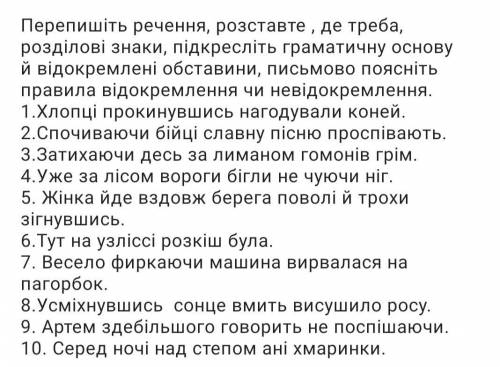 Перепишіть речення, розставте , де треба, розділові знаки, підкресліть граматичну основу й відокремлені обставини, письмово поясніть правила відокремлення чи невідокремлення.
1.Хлопці прокинувшись нагодували коней.
2.Спочиваючи бійці славну пісню проспівають.
3.Затихаючи десь за лиманом гомонів грім.
4.Уже за лісом вороги бігли не чуючи ніг.
5. Жінка йде вздовж берега поволі й трохи зігнувшись.
6.Тут на узліссі розкіш була.
7. Весело фиркаючи машина вирвалася на пагорбок.
8.Усміхнувшись сонце вмить висушило росу.
9. Артем здебільшого говорить не поспішаючи.
10. Серед ночі над степом ані хмаринки.